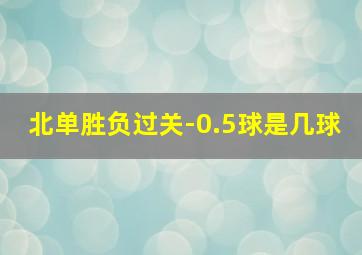 北单胜负过关-0.5球是几球